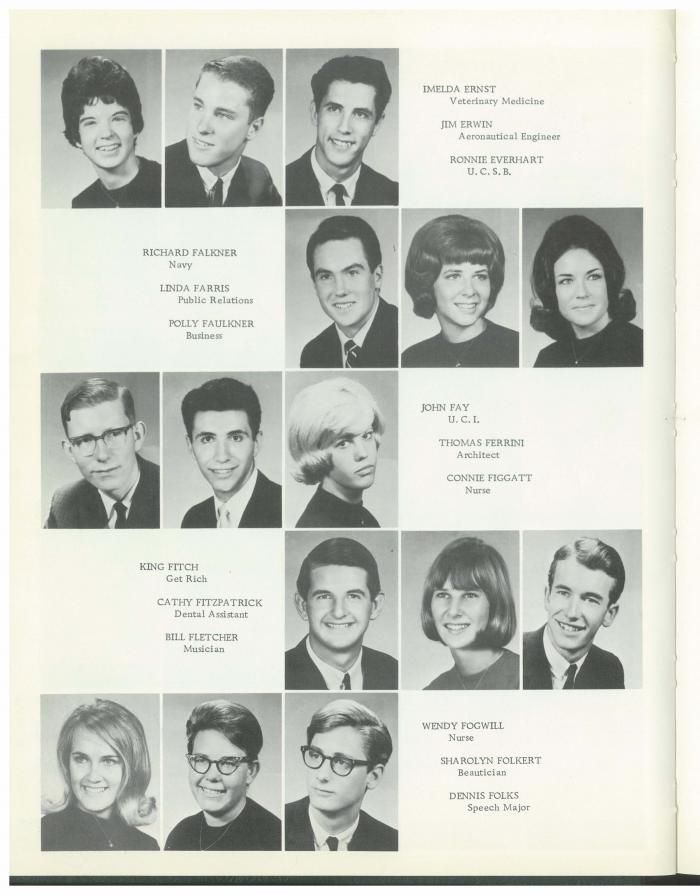 IMELDA ERNST
Veterinary Medicine

JIM ERWIN
Aeronautical Engineer

RONNIE EVERHART
U. C. S. B.

RICHARD FALKNER
Navy

LINDA FARRIS
Public Relations

POLLY FAULKNER
Business

JOHN FAY
U. C. I.

THOMAS FERRINI
Architect

CONNIE FIGGATT
Nurse

KING FITCH
Get Rich

CATHY FITZPATRICK
Dental Assistant

BILL FLETCHER
Musician

WENDY FOGWILL
Nurse

SHAROLYN FOLKERT
Beautician

DENNIS FOLKS
Speech Major